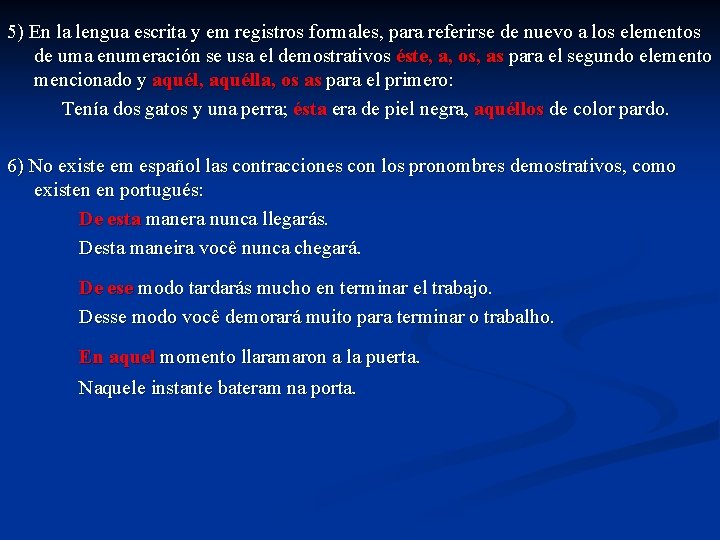 5) En la lengua escrita y em registros formales, para referirse de nuevo a los elementos de uma enumeración se usa el demostrativos éste, a, os, as para el segundo elemento mencionado y aquél, aquélla, os as para el primero:

Tenía dos gatos y una perra; ésta era de piel negra, aquéllos de color pardo.

6) No existe em español las contracciones con los pronombres demostrativos, como existen en portugués:

De esta manera nunca llegarás.

Desta maneira você nunca chegará.

De ese modo tardarás mucho en terminar el trabajo.

Desse modo você demorará muito para terminar o trabalho.

En aquel momento llaramaron a la puerta.

Naquele instante bateram na porta.